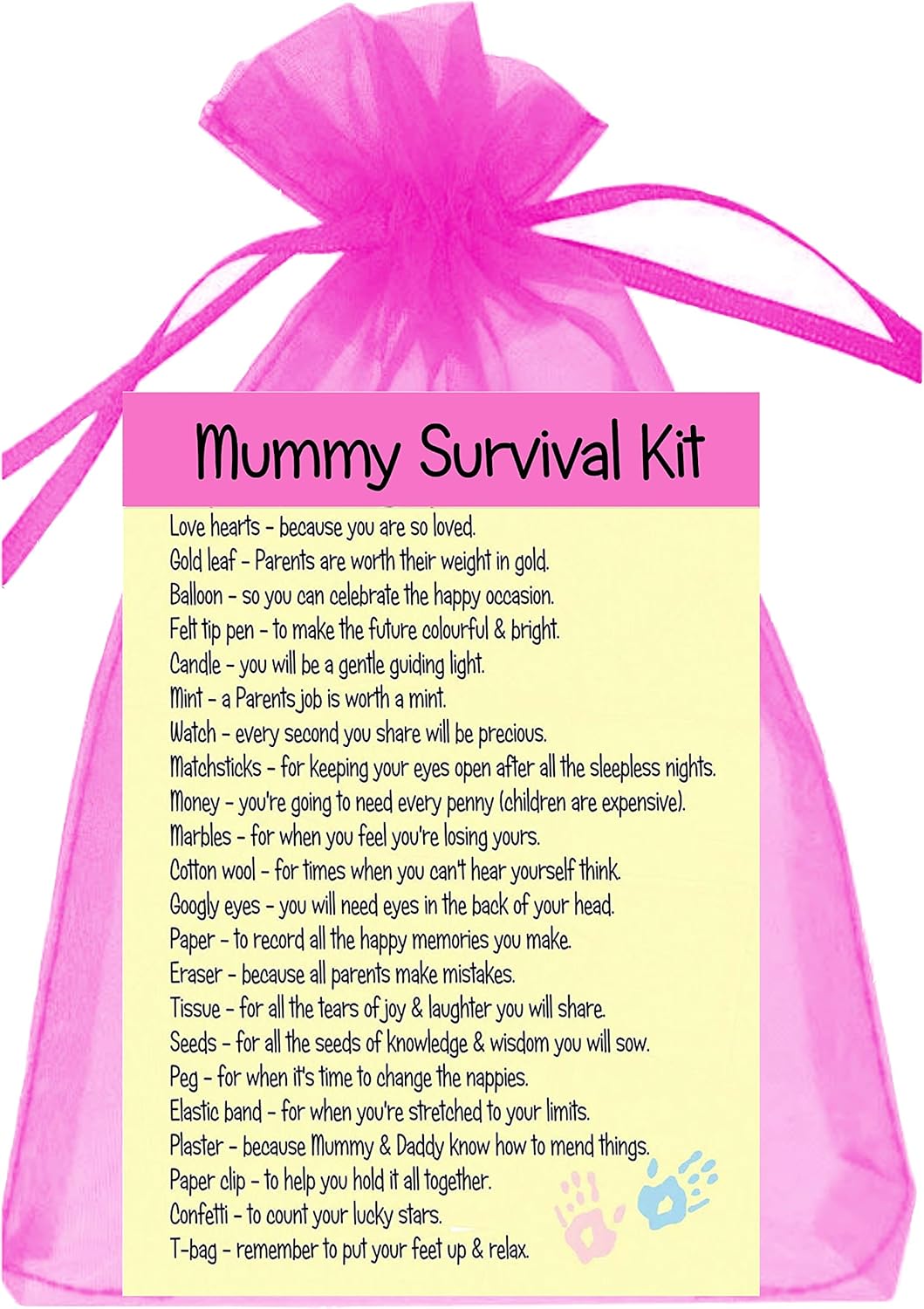 Mummy Survival Kit

Love hearts - because you are so loved.
Gold leaf - Parents are worth their weight in gold.
Balloon - so you can celebrate the happy occasion.
Felt tip pen - to make the future colourful & bright.
Candle - you will be a gentle guiding light.
Mint - a Parents job is worth a mint.
Watch - every second you share will be precious.
Matchsticks - for keeping your eyes open after all the sleepless nights.
Money - you're going to need every penny (children are expensive).
Marbles - for when you feel you're losing yours.
Cotton wool - for times when you can't hear yourself think.
Googly eyes - you will need eyes in the back of your head.
Paper - to record all the happy memories you make.
Eraser - because all parents make mistakes.
Tissue - for all the tears of joy & laughter you will share.
Seeds - for all the seeds of knowledge & wisdom you will sow.
Peg - for when it's time to change the nappies.
Elastic band - for when you're stretched to your limits.
Plaster - because Mummy & Daddy know how to mend things.
Paper clip - to help you hold it all together.
Confetti - to count your lucky stars.
T-bag - remember to put your feet up & relax.